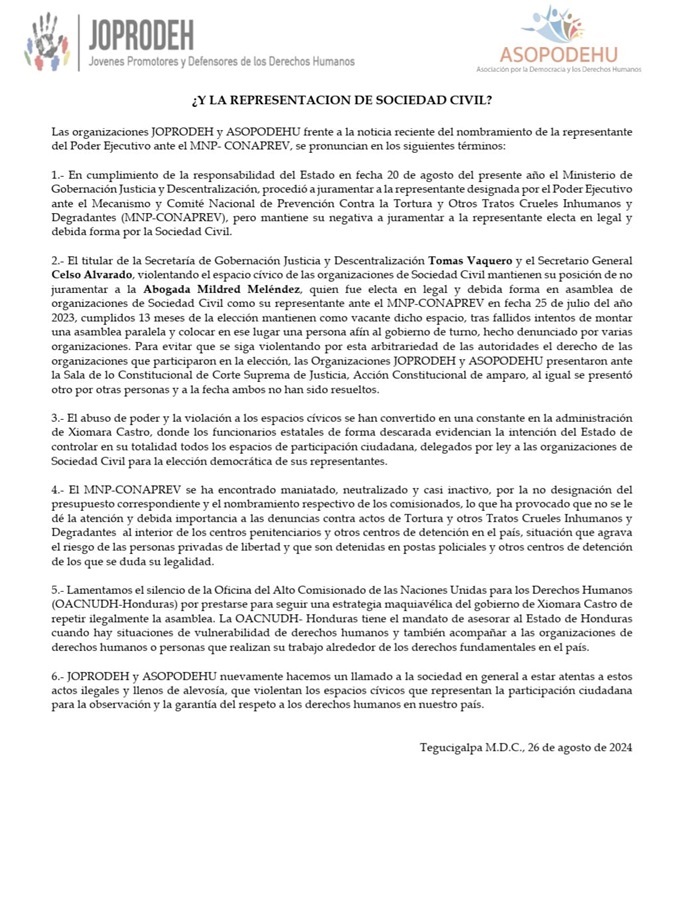 JOPRODEH
Jovenes Promotores y Defensores de los Derechos Humanos

ASOPODEHU
Asociación por la Democracia y los Derechos Humanos

¿Y LA REPRESENTACION DE SOCIEDAD CIVIL?

Las organizaciones JOPRODEH y ASOPODEHU frente a la noticia reciente del nombramiento de la representante del Poder Ejecutivo ante el MNP- CONAPREV, se pronuncian en los siguientes términos:

1.- En cumplimiento de la responsabilidad del Estado en fecha 20 de agosto del presente año el Ministerio de Gobernación Justicia y Descentralización, procedió a juramentar a la representante designada por el Poder Ejecutivo ante el Mecanismo y Comité Nacional de Prevención Contra la Tortura y Otros Tratos Crueles Inhumanos y Degradantes (MNP-CONAPREV), pero mantiene su negativa a juramentar a la representante electa en legal y debida forma por la Sociedad Civil.

2.- El titular de la Secretaría de Gobernación Justicia y Descentralización Tomas Vaquero y el Secretario General Celso Alvarado, violentando el espacio cívico de las organizaciones de Sociedad Civil mantienen su posición de no juramentar a la Abogada Mildred Meléndez, quien fue electa en legal y debida forma en asamblea de organizaciones de Sociedad Civil como su representante ante el MNP-CONAPREV en fecha 25 de julio del año 2023, cumplidos 13 meses de la elección mantienen como vacante dicho espacio, tras fallidos intentos de montar una asamblea paralela y colocar en ese lugar una persona afín al gobierno de turno, hecho denunciado por varias organizaciones. Para evitar que se siga violentando por esta arbitrariedad de las autoridades el derecho de las organizaciones que participaron en la elección, las Organizaciones JOPRODEH y ASOPODEHU presentaron ante la Sala de lo Constitucional de Corte Suprema de Justicia, Acción Constitucional de amparo, al igual se presentó otro por otras personas y a la fecha ambos no han sido resueltos.

3.- El abuso de poder y la violación a los espacios cívicos se han convertido en una constante en la administración de Xiomara Castro, donde los funcionarios estatales de forma descarada evidencian la intención del Estado de controlar en su totalidad todos los espacios de participación ciudadana, delegados por ley a las organizaciones de Sociedad Civil para la elección democrática de sus representantes.

4.- El MNP-CONAPREV se ha encontrado maniatado, neutralizado y casi inactivo, por la no designación del presupuesto correspondiente y el nombramiento respectivo de los comisionados, lo que ha provocado que no se le dé la atención y debida importancia a las denuncias contra actos de Tortura y otros Tratos Crueles Inhumanos y Degradantes al interior de los centros penitenciarios y otros centros de detención en el país, situación que agrava el riesgo de las personas privadas de libertad y que son detenidas en postas policiales y otros centros de detención de los que se duda su legalidad.

5.- Lamentamos el silencio de la Oficina del Alto Comisionado de las Naciones Unidas para los Derechos Humanos (OACNUDH-Honduras) por prestarse para seguir una estrategia maquiavélica del gobierno de Xiomara Castro de repetir ilegalmente la asamblea. La OACNUDH- Honduras tiene el mandato de asesorar al Estado de Honduras cuando hay situaciones de vulnerabilidad de derechos humanos y también acompañar a las organizaciones de derechos humanos o personas que realizan su trabajo alrededor de los derechos fundamentales en el país.

6.- JOPRODEH y ASOPODEHU nuevamente hacemos un llamado a la sociedad en general a estar atentas a estos actos ilegales y llenos de alevosía, que violentan los espacios cívicos que representan la participación ciudadana para la observación y la garantía del respeto a los derechos humanos en nuestro país.

Tegucigalpa M.D.C., 26 de agosto de 2024